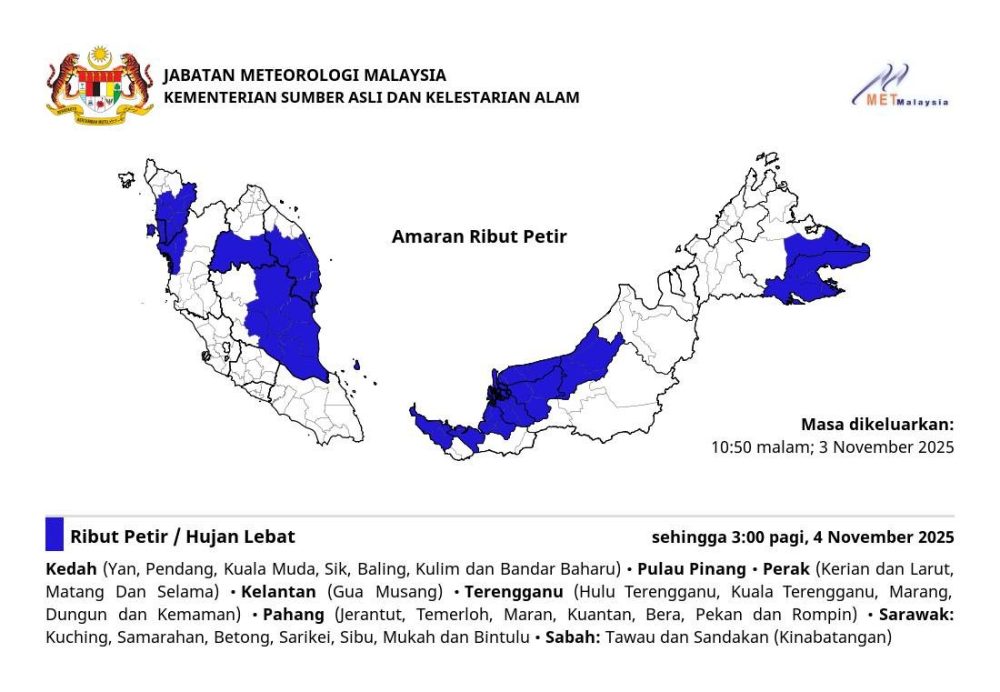 JABATAN METEOROLOGI MALAYSIA
KEMENTERIAN SUMBER ASLI DAN KELESTARIAN ALAM

METMalaysia

Amaran Ribut Petir

Masa dikeluarkan:
10:50 malam; 3 November 2025

Ribut Petir / Hujan Lebat

sehingga 3:00 pagi, 4 November 2025

Kedah (Yan, Pendang, Kuala Muda, Sik, Baling, Kulim dan Bandar Baharu) • Pulau Pinang • Perak (Kerian dan Larut, Matang Dan Selama) • Kelantan (Gua Musang) • Terengganu (Hulu Terengganu, Kuala Terengganu, Marang, Dungun dan Kemaman) • Pahang (Jerantut, Temerloh, Maran, Kuantan, Bera, Pekan dan Rompin) • Sarawak: Kuching, Samarahan, Betong, Sarikei, Sibu, Mukah dan Bintulu • Sabah: Tawau dan Sandakan (Kinabatangan)